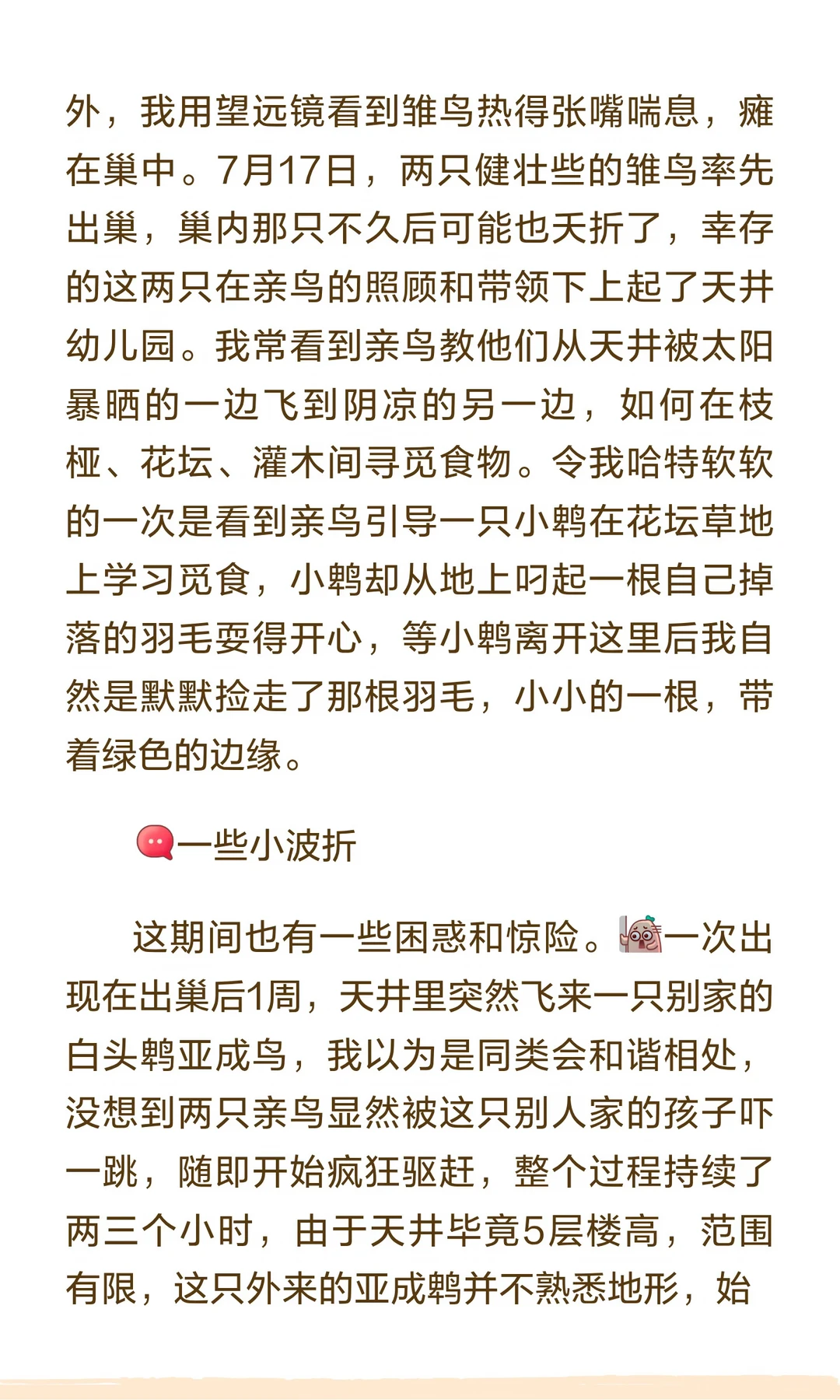 外，我用望远镜看到雏鸟热得张嘴喘息，瘫在巢中。7月17日，两只健壮些的雏鸟率先出巢，巢内那只不久后可能也夭折了，幸存的这两只在亲鸟的照顾和带领下上起了天井幼儿园。我常看到亲鸟教他们从天井被太阳暴晒的一边飞到阴凉的另一边，如何在枝桠、花坛、灌木间寻觅食物。令我哈特软软的一次是看到亲鸟引导一只小鹎在花坛草地上学习觅食，小鹎却从地上叼起一根自己掉落的羽毛耍得开心，等小鹎离开这里后我自然是默默捡走了那根羽毛，小小的一根，带着绿色的边缘。

一些小波折

这期间也有一些困惑和惊险。一次出现在出巢后1周，天井里突然飞来一只别家的白头鹎亚成鸟，我以为是同类会和谐相处，没想到两只亲鸟显然被这只别人家的孩子吓一跳，随即开始疯狂驱赶，整个过程持续了两三个小时，由于天井毕竟5层楼高，范围有限，这只外来的亚成鹎并不熟悉地形，始